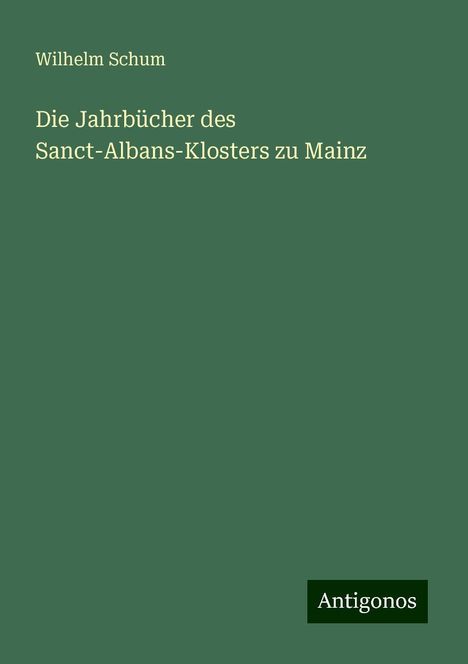 Wilhelm Schum

Die Jahrbücher des Sanct-Albans-Klosters zu Mainz

Antigonos